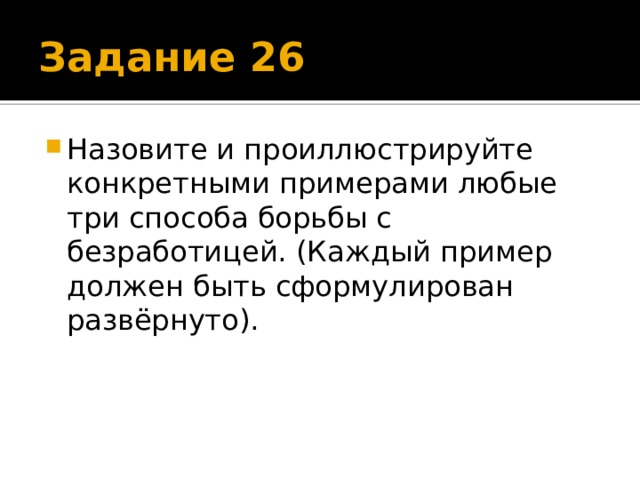 Задание 26

Назовите и проиллюстрируйте конкретными примерами любые три способа борьбы с безработицей. (Каждый пример должен быть сформулирован развёрнуто).